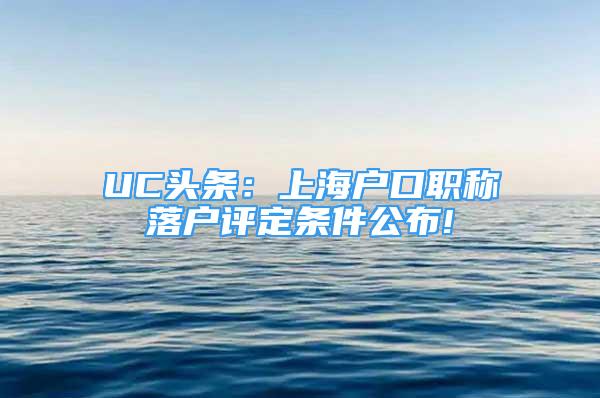 UC头条：上海户口职称落户评定条件公布!